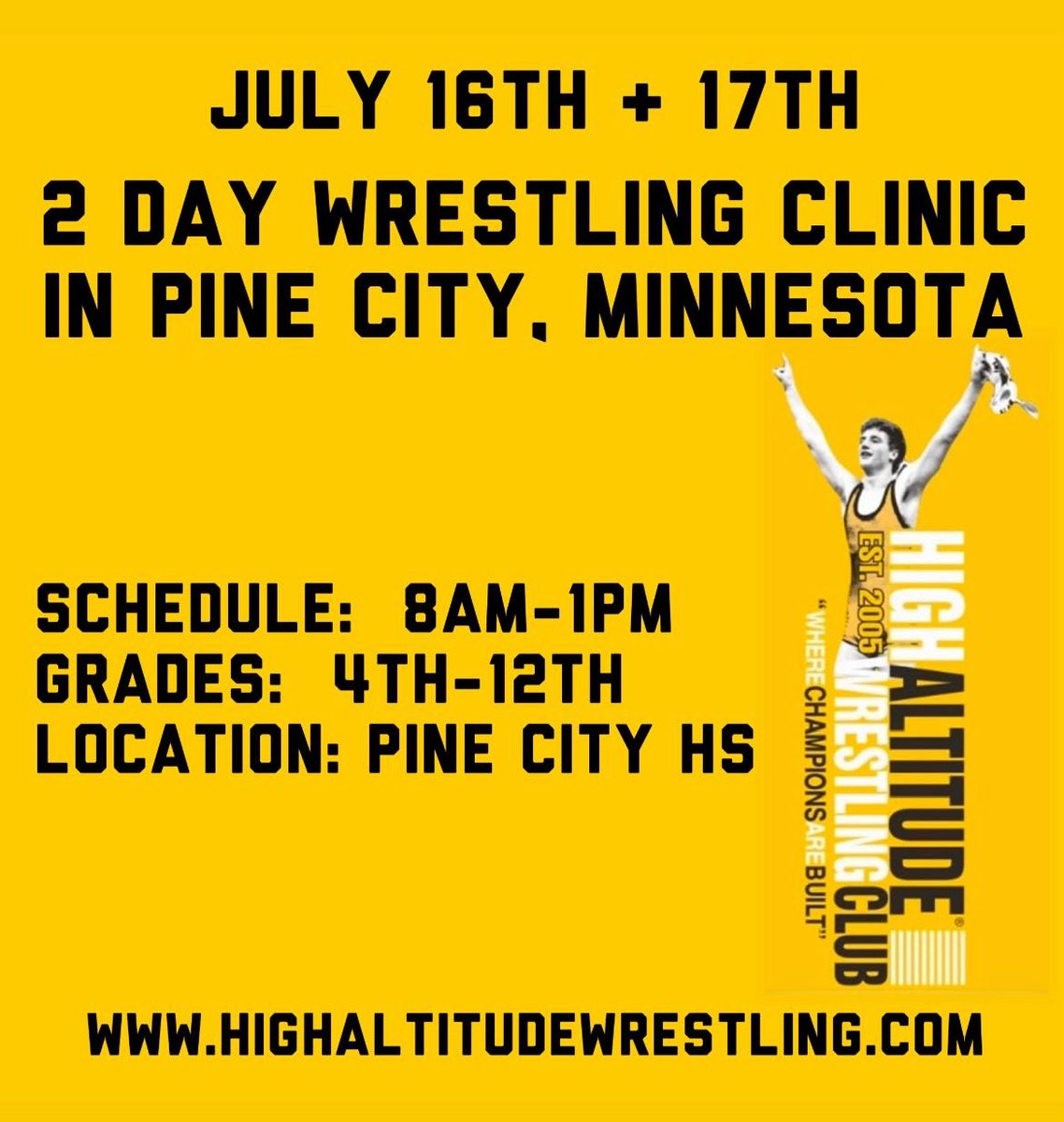 JULY 16TH + 17TH

2 DAY WRESTLING CLINIC IN PINE CITY, MINNESOTA

SCHEDULE: 8AM-1PM
GRADES: 4TH-12TH
LOCATION: PINE CITY HS

HIGH ALTITUDE® WRESTLING CLUB
EST. 2005
"WHERE CHAMPIONS ARE BUILT"

WWW.HIGHALTITUDEWRESTLING.COM